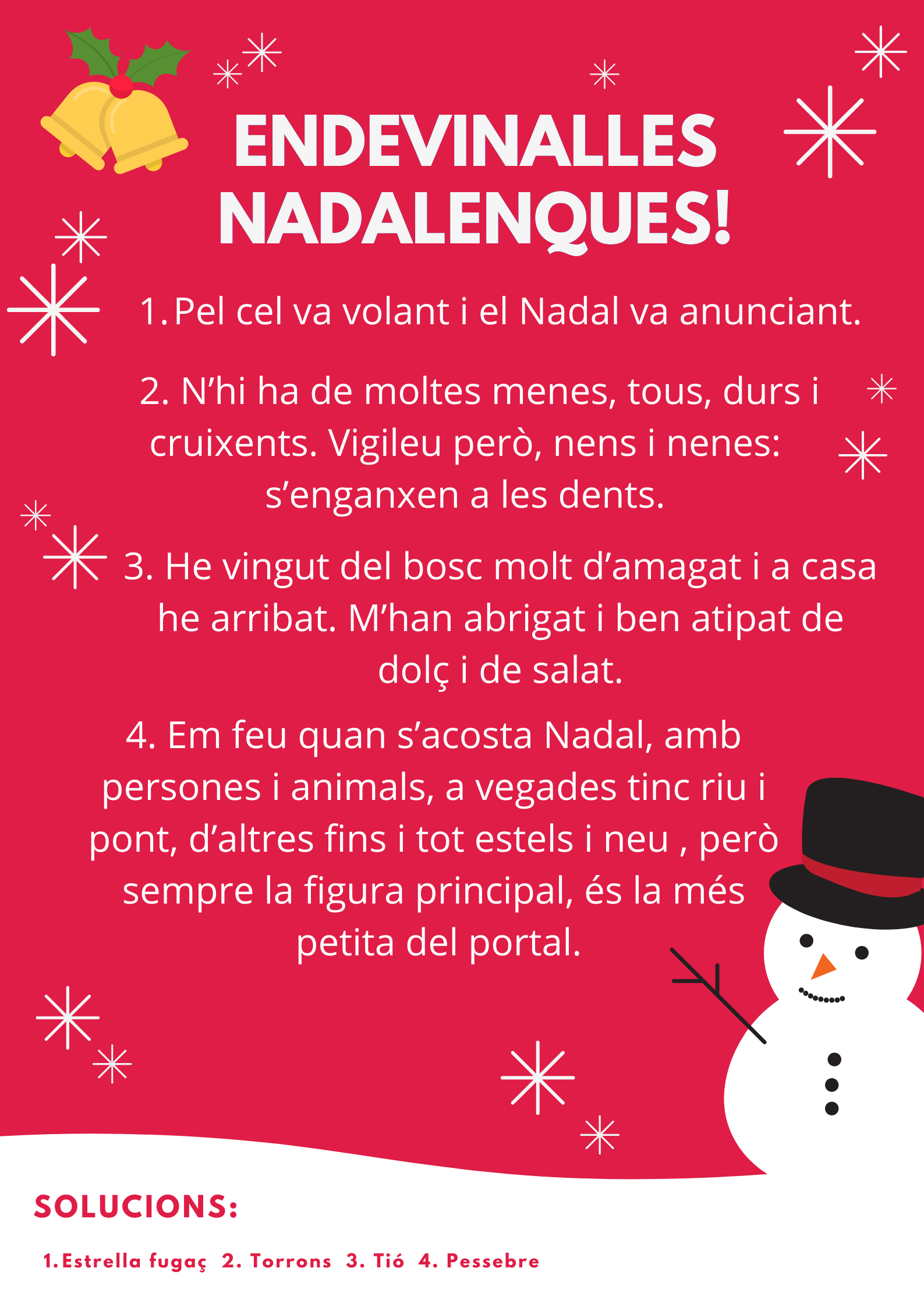 ENDEVINALLES NADALENQUES!

1. Pel cel va volant i el Nadal va anunciant.

2. N'hi ha de moltes menes, tous, durs i cruixents. Vigileu però, nens i nenes: s'enganxen a les dents.

3. He vingut del bosc molt d'amagat i a casa he arribat. M'han abrigat i ben atipat de dolç i de salat.

4. Em feu quan s'acosta Nadal, amb persones i animals, a vegades tinc riu i pont, d'altres fins i tot estels i neu , però sempre la figura principal, és la més petita del portal.

SOLUCIONS:

1. Estrella fugaç 2. Torrons 3. Tió 4. Pessebre